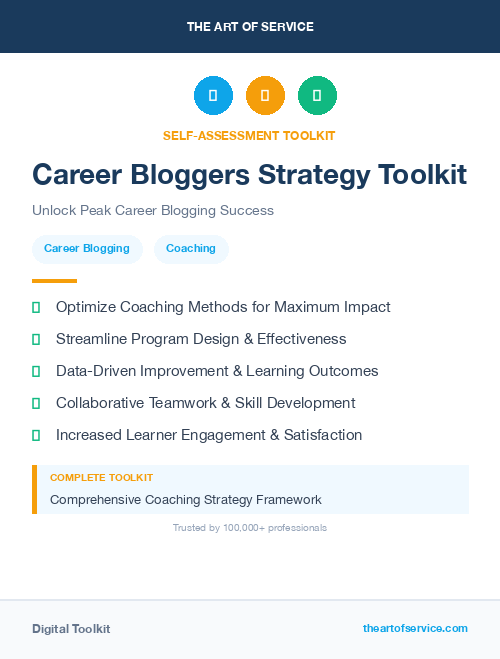 THE ART OF SERVICE

SELF-ASSESSMENT TOOLKIT

Career Bloggers Strategy Toolkit

Unlock Peak Career Blogging Success

Career Blogging

Coaching

Optimize Coaching Methods for Maximum Impact

Streamline Program Design & Effectiveness

Data-Driven Improvement & Learning Outcomes

Collaborative Teamwork & Skill Development

Increased Learner Engagement & Satisfaction

COMPLETE TOOLKIT

Comprehensive Coaching Strategy Framework

Trusted by 100,000+ professionals

Digital Toolkit

theartofservice.com